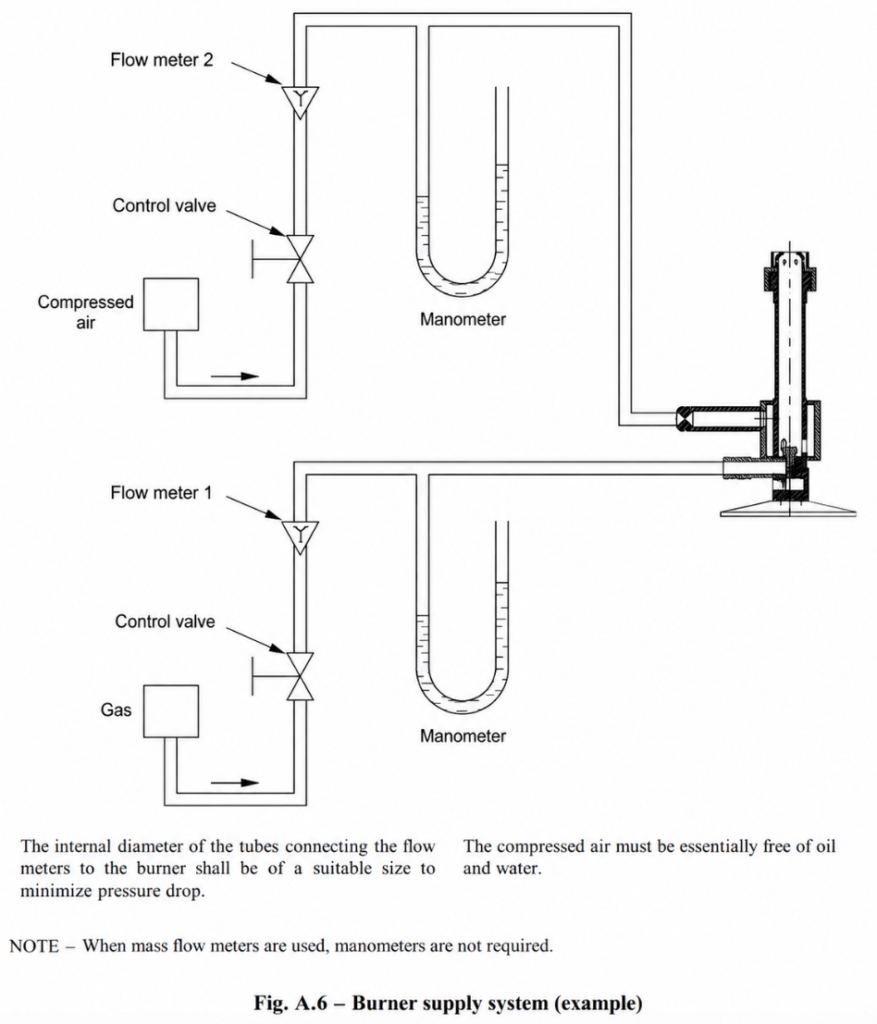 Flow meter 2

Control valve

Compressed air

Manometer

Flow meter 1

Control valve

Gas

Manometer

The internal diameter of the tubes connecting the flow meters to the burner shall be of a suitable size to minimize pressure drop.

The compressed air must be essentially free of oil and water.

NOTE – When mass flow meters are used, manometers are not required.

Fig. A.6 – Burner supply system (example)